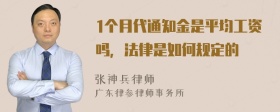 1个月代通知金是平均工资吗，法律是如何规定的

张神兵律师
广东律参律师事务所